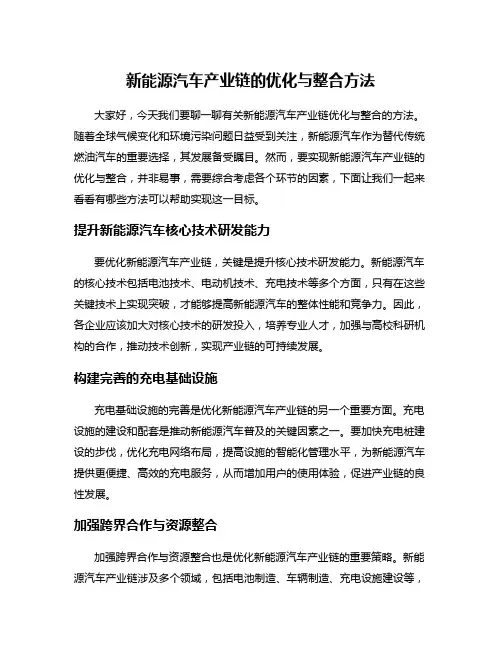 新能源汽车产业链的优化与整合方法

大家好，今天我们要聊一聊有关新能源汽车产业链优化与整合的方法。随着全球气候变化和环境污染问题日益受到关注，新能源汽车作为替代传统燃油汽车的重要选择，其发展备受瞩目。然而，要实现新能源汽车产业链的优化与整合，并非易事，需要综合考虑各个环节的因素，下面让我们一起来看看有哪些方法可以帮助实现这一目标。

提升新能源汽车核心技术研发能力

要优化新能源汽车产业链，关键是提升核心技术研发能力。新能源汽车的核心技术包括电池技术、电动机技术、充电技术等多个方面，只有在这些关键技术上实现突破，才能够提高新能源汽车的整体性能和竞争力。因此，各企业应该加大对核心技术的研发投入，培养专业人才，加强与高校科研机构的合作，推动技术创新，实现产业链的可持续发展。

构建完善的充电基础设施

充电基础设施的完善是优化新能源汽车产业链的另一个重要方面。充电设施的建设和配套是推动新能源汽车普及的关键因素之一。要加快充电桩建设的步伐，优化充电网络布局，提高设施的智能化管理水平，为新能源汽车提供更便捷、高效的充电服务，从而增加用户的使用体验，促进产业链的良性发展。

加强跨界合作与资源整合

加强跨界合作与资源整合也是优化新能源汽车产业链的重要策略。新能源汽车产业链涉及多个领域，包括电池制造、车辆制造、充电设施建设等，